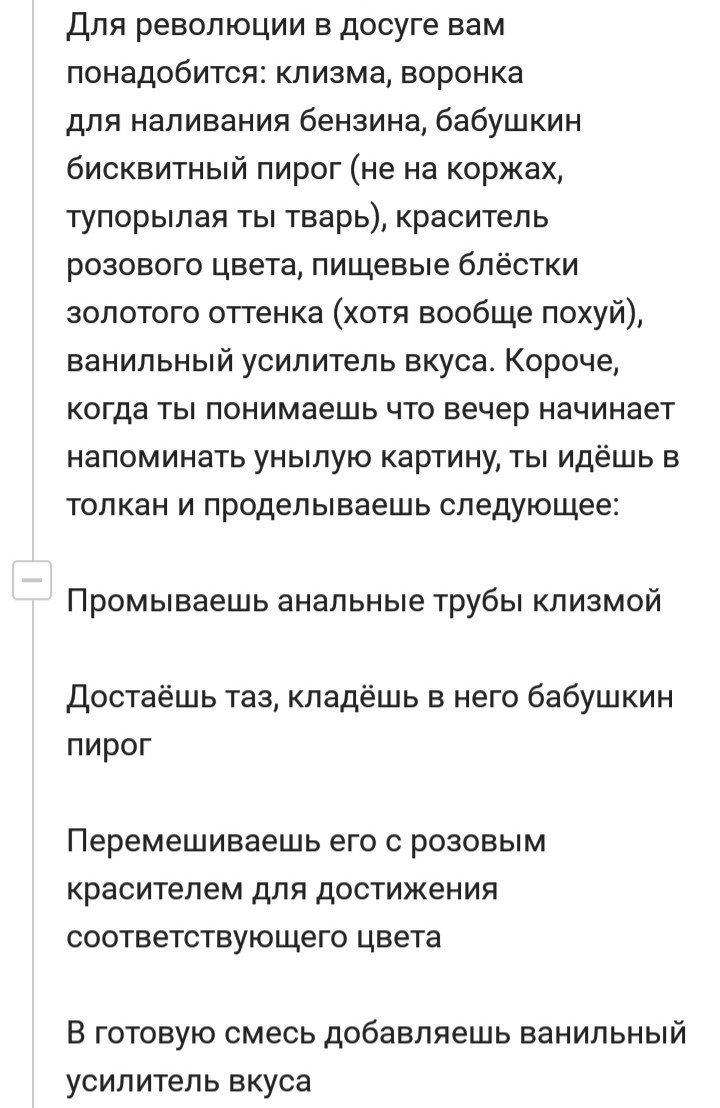 Для революции в досуге вам понадобится: клизма, воронка для наливания бензина, бабушкин бисквитный пирог (не на коржах, тупорылая ты тварь), краситель розового цвета, пищевые блёстки золотого оттенка (хотя вообще похуй), ванильный усилитель вкуса. Короче, когда ты понимаешь что вечер начинает напоминать унылую картину, ты идёшь в толкан и проделываешь следующее:

Промываешь анальные трубы клизмой

Достаёшь таз, кладёшь в него бабушкин пирог

Перемешиваешь его с розовым красителем для достижения соответствующего цвета

В готовую смесь добавляешь ванильный усилитель вкуса